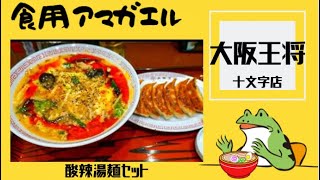 食用アマガエル

大阪王将

十文字店

酸辣湯麺セット